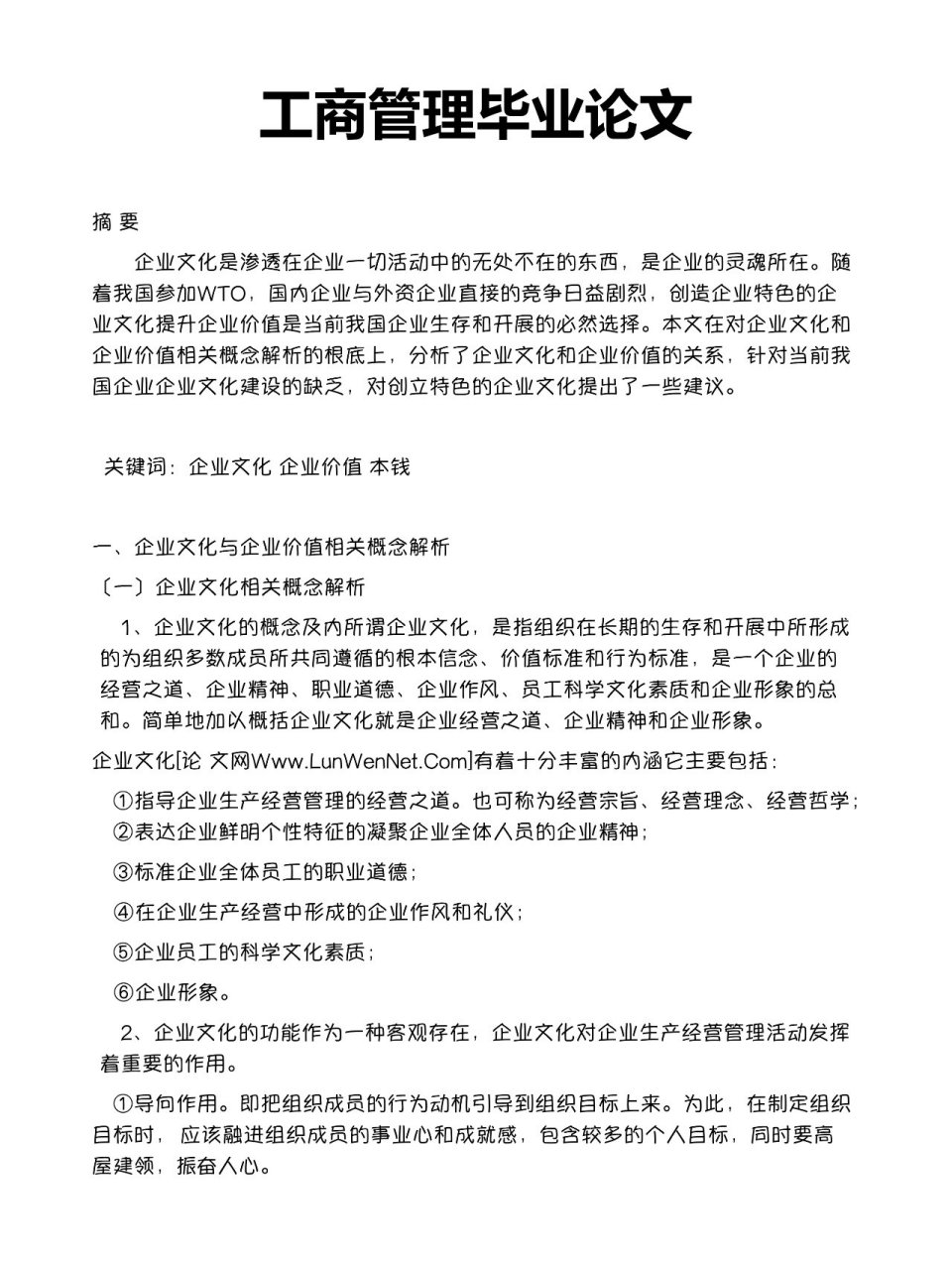 工商管理毕业论文

摘 要

企业文化是渗透在企业一切活动中的无处不在的东西，是企业的灵魂所在。随着我国参加WTO，国内企业与外资企业直接的竞争日益剧烈，创造企业特色的企业文化提升企业价值是当前我国企业生存和开展的必然选择。本文在对企业文化和企业价值相关概念解析的根底上，分析了企业文化和企业价值的关系，针对当前我国企业企业文化建设的缺乏，对创立特色的企业文化提出了一些建议。

关键词：企业文化 企业价值 本钱

一、企业文化与企业价值相关概念解析

〔一〕企业文化相关概念解析

1、企业文化的概念及内所谓企业文化，是指组织在长期的生存和开展中所形成的为组织多数成员所共同遵循的根本信念、价值标准和行为标准，是一个企业的经营之道、企业精神、职业道德、企业作风、员工科学文化素质和企业形象的总和。简单地加以概括企业文化就是企业经营之道、企业精神和企业形象。

企业文化[论 文网Www.LunWenNet.Com]有着十分丰富的内涵它主要包括：

①指导企业生产经营管理的经营之道。也可称为经营宗旨、经营理念、经营哲学；

②表达企业鲜明个性特征的凝聚企业全体人员的企业精神；

③标准企业全体员工的职业道德；

④在企业生产经营中形成的企业作风和礼仪；

⑤企业员工的科学文化素质；

⑥企业形象。

2、企业文化的功能作为一种客观存在，企业文化对企业生产经营管理活动发挥着重要的作用。

①导向作用。即把组织成员的行为动机引导到组织目标上来。为此，在制定组织目标时，应该融进组织成员的事业心和成就感，包含较多的个人目标，同时要高屋建领，振奋人心。